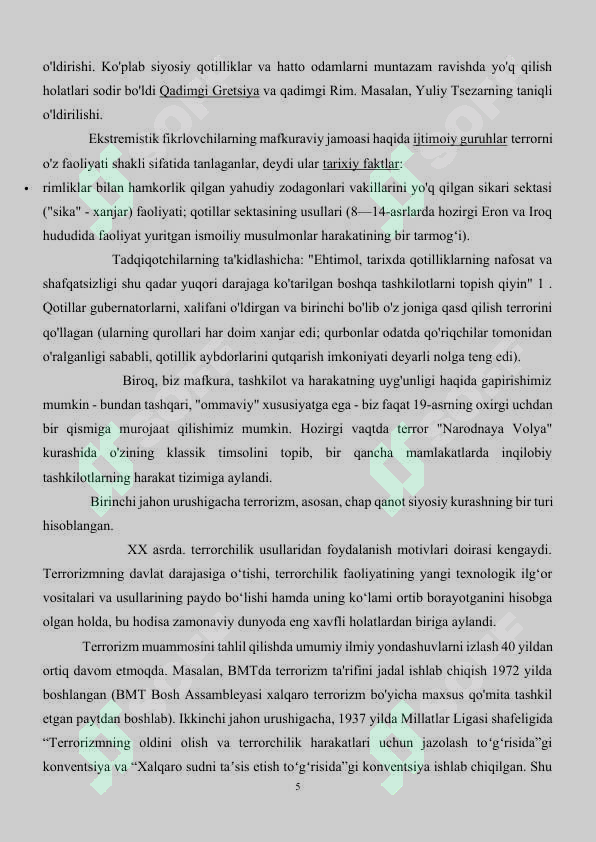 o'ldirishi. Ko'plab siyosiy qotilliklar va hatto odamlarni muntazam ravishda yo'q qilish holatlari sodir bo'ldi Qadimgi Gretsiya va qadimgi Rim. Masalan, Yuliy Tsezarning taniqli o'ldirilishi.

Ekstremistik fikrlovchilarning mafkuraviy jamoasi haqida ijtimoiy guruhlar terrorni o'z faoliyati shakli sifatida tanlaganlar, deydi ular tarixiy faktlar:

• rimliklar bilan hamkorlik qilgan yahudiy zodagonlari vakillarini yo'q qilgan sikari sektasi ("sika" - xanjar) faoliyati; qotillar sektasining usullari (8—14-asrlarda hozirgi Eron va Iroq hududida faoliyat yuritgan ismoiliy musulmonlar harakatining bir tarmog‘i).

Tadqiqotchilarning ta'kidlashicha: "Ehtimol, tarixda qotilliklarning nafosat va shafqatsizligi shu qadar yuqori darajaga ko'tarilgan boshqa tashkilotlarni topish qiyin" 1 . Qotillar gubernatorlarni, xalifani o'ldirgan va birinchi bo'lib o'z joniga qasd qilish terrorini qo'llagan (ularning qurollari har doim xanjar edi; qurbonlar odatda qo'riqchilar tomonidan o'ralganligi sababli, qotillik aybdorlarini qutqarish imkoniyati deyarli nolga teng edi).

Biroq, biz mafkura, tashkilot va harakatning uyg'unligi haqida gapirishimiz mumkin - bundan tashqari, "ommaviy" xususiyatga ega - biz faqat 19-asrning oxirgi uchdan bir qismiga murojaat qilishimiz mumkin. Hozirgi vaqtda terror "Narodnaya Volya" kurashida o'zining klassik timsolini topib, bir qancha mamlakatlarda inqilobiy tashkilotlarning harakat tizimiga aylandi.

Birinchi jahon urushigacha terrorizm, asosan, chap qanot siyosiy kurashning bir turi hisoblangan.

XX asrda. terrorchilik usullaridan foydalanish motivlari doirasi kengaydi. Terrorizmning davlat darajasiga o‘tishi, terrorchilik faoliyatining yangi texnologik ilg‘or vositalari va usullarining paydo bo‘lishi hamda uning ko‘lami ortib borayotganini hisobga olgan holda, bu hodisa zamonaviy dunyoda eng xavfli holatlardan biriga aylandi.

Terrorizm muammosini tahlil qilishda umumiy ilmiy yondashuvlarni izlash 40 yildan ortiq davom etmoqda. Masalan, BMTda terrorizm ta'rifini jadal ishlab chiqish 1972 yilda boshlangan (BMT Bosh Assambleyasi xalqaro terrorizm bo'yicha maxsus qo'mita tashkil etgan paytdan boshlab). Ikkinchi jahon urushigacha, 1937 yilda Millatlar Ligasi shafeligida “Terrorizmning oldini olish va terrorchilik harakatlari uchun jazolash to‘g‘risida”gi konventsiya va “Xalqaro sudni ta’sis etish to‘g‘risida”gi konventsiya ishlab chiqilgan. Shu

5